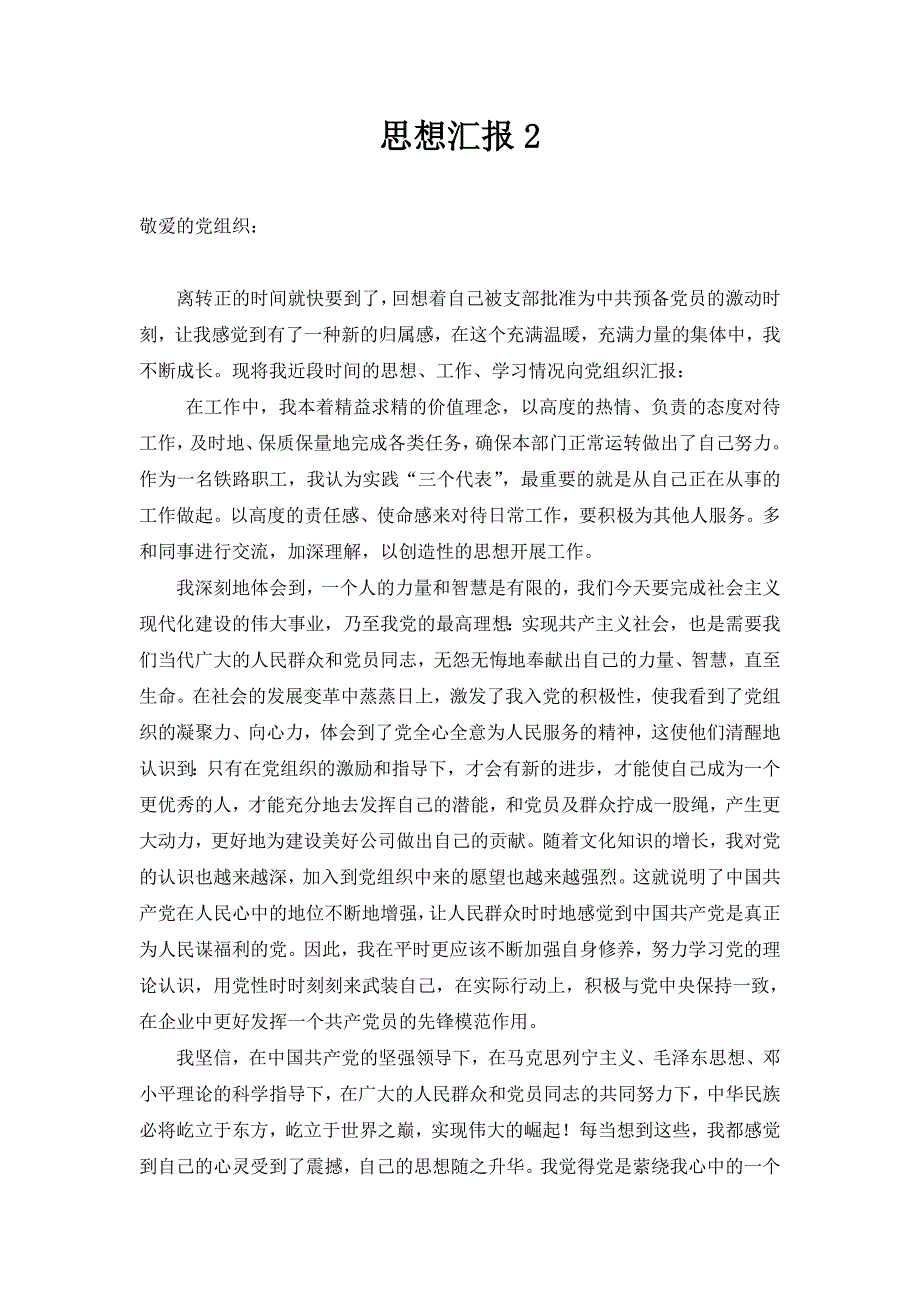 思想汇报 2

敬爱的党组织：

离转正的时间就快要到了，回想着自己被支部批准为中共预备党员的激动时刻，让我感觉到有了一种新的归属感，在这个充满温暖，充满力量的集体中，我不断成长。现将我近段时间的思想、工作、学习情况向党组织汇报：

在工作中，我本着精益求精的价值理念，以高度的热情、负责的态度对待工作，及时地、保质保量地完成各类任务，确保本部门正常运转做出了自己努力。作为一名铁路职工，我认为实践“三个代表”，最重要的就是从自己正在从事的工作做起。以高度的责任感、使命感来对待日常工作，要积极为其他人服务。多和同事进行交流，加深理解，以创造性的思想开展工作。

我深刻地体会到，一个人的力量和智慧是有限的，我们今天要完成社会主义现代化建设的伟大事业，乃至我党的最高理想:实现共产主义社会，也是需要我们当代广大的人民群众和党员同志，无怨无悔地奉献出自己的力量、智慧，直至生命。在社会的发展变革中蒸蒸日上，激发了我入党的积极性，使我看到了党组织的凝聚力、向心力，体会到了党全心全意为人民服务的精神，这使他们清醒地认识到:只有在党组织的激励和指导下，才会有新的进步，才能使自己成为一个更优秀的人，才能充分地去发挥自己的潜能，和党员及群众拧成一股绳，产生更大动力，更好地为建设美好公司做出自己的贡献。随着文化知识的增长，我对党的认识也越来越深，加入到党组织中来的愿望也越来越强烈。这就说明了中国共产党在人民心中的地位不断地增强，让人民群众时时地感觉到中国共产党是真正为人民谋福利的党。因此，我在平时更应该不断加强自身修养，努力学习党的理论认识，用党性时时刻刻来武装自己，在实际行动上，积极与党中央保持一致，在企业中更好发挥一个共产党员的先锋模范作用。

我坚信，在中国共产党的坚强领导下，在马克思列宁主义、毛泽东思想、邓小平理论的科学指导下，在广大的人民群众和党员同志的共同努力下，中华民族必将屹立于东方，屹立于世界之巅，实现伟大的崛起！每当想到这些，我都感觉到自己的心灵受到了震撼，自己的思想随之升华。我觉得党是萦绕我心中的一个